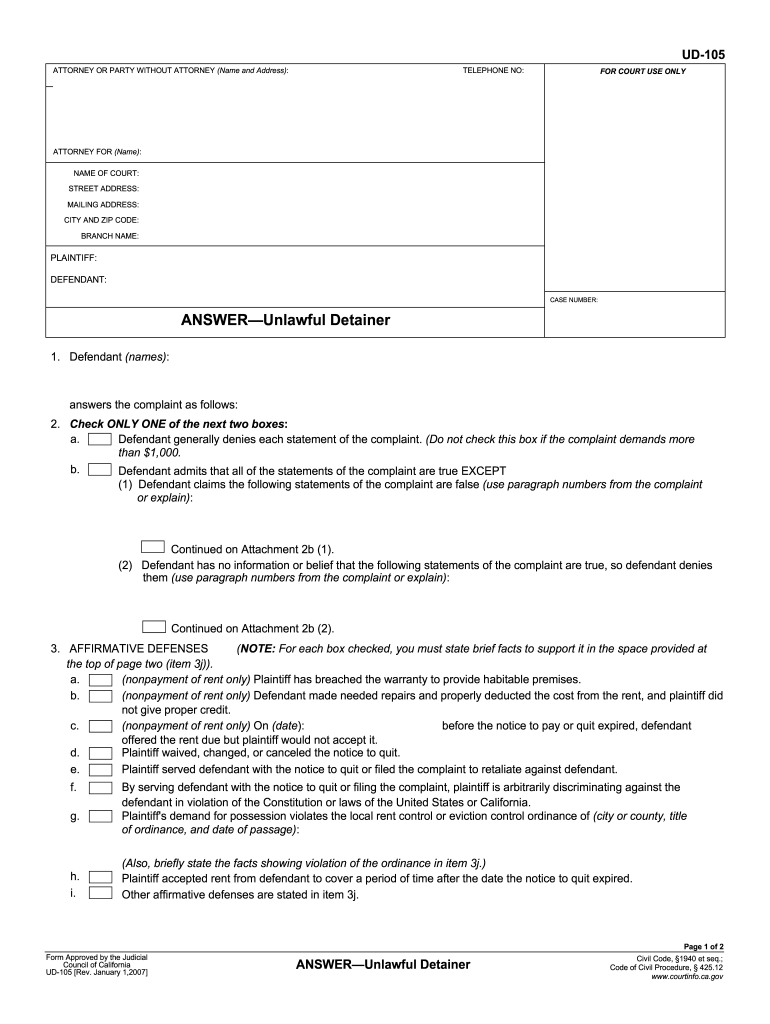 UD-105

ATTORNEY OR PARTY WITHOUT ATTORNEY (Name and Address): TELEPHONE NO: FOR COURT USE ONLY

ATTORNEY FOR (Name):

NAME OF COURT:
STREET ADDRESS:
MAILING ADDRESS:
CITY AND ZIP CODE:
BRANCH NAME:

PLAINTIFF:

DEFENDANT:

CASE NUMBER:

ANSWER—Unlawful Detainer

1. Defendant (names):

answers the complaint as follows:

2. Check ONLY ONE of the next two boxes:
a. Defendant generally denies each statement of the complaint. (Do not check this box if the complaint demands more than $1,000.
b. Defendant admits that all of the statements of the complaint are true EXCEPT
(1) Defendant claims the following statements of the complaint are false (use paragraph numbers from the complaint or explain):

Continued on Attachment 2b (1).
(2) Defendant has no information or belief that the following statements of the complaint are true, so defendant denies them (use paragraph numbers from the complaint or explain):

Continued on Attachment 2b (2).

3. AFFIRMATIVE DEFENSES (NOTE: For each box checked, you must state brief facts to support it in the space provided at the top of page two (item 3j)).
a. (nonpayment of rent only) Plaintiff has breached the warranty to provide habitable premises.
b. (nonpayment of rent only) Defendant made needed repairs and properly deducted the cost from the rent, and plaintiff did not give proper credit.
c. (nonpayment of rent only) On (date): before the notice to pay or quit expired, defendant offered the rent due but plaintiff would not accept it.
d. Plaintiff waived, changed, or canceled the notice to quit.
e. Plaintiff served defendant with the notice to quit or filed the complaint to retaliate against defendant.
f. By serving defendant with the notice to quit or filing the complaint, plaintiff is arbitrarily discriminating against the defendant in violation of the Constitution or laws of the United States or California.
g. Plaintiff's demand for possession violates the local rent control or eviction control ordinance of (city or county, title of ordinance, and date of passage):

(Also, briefly state the facts showing violation of the ordinance in item 3j.)
h. Plaintiff accepted rent from defendant to cover a period of time after the date the notice to quit expired.
i. Other affirmative defenses are stated in item 3j.

Page 1 of 2

Form Approved by the Judicial Council of California
UD-105 [Rev. January 1,2007]

ANSWER—Unlawful Detainer

Civil Code, §1940 et seq.;
Code of Civil Procedure, § 425.12
www.courtinfo.ca.gov